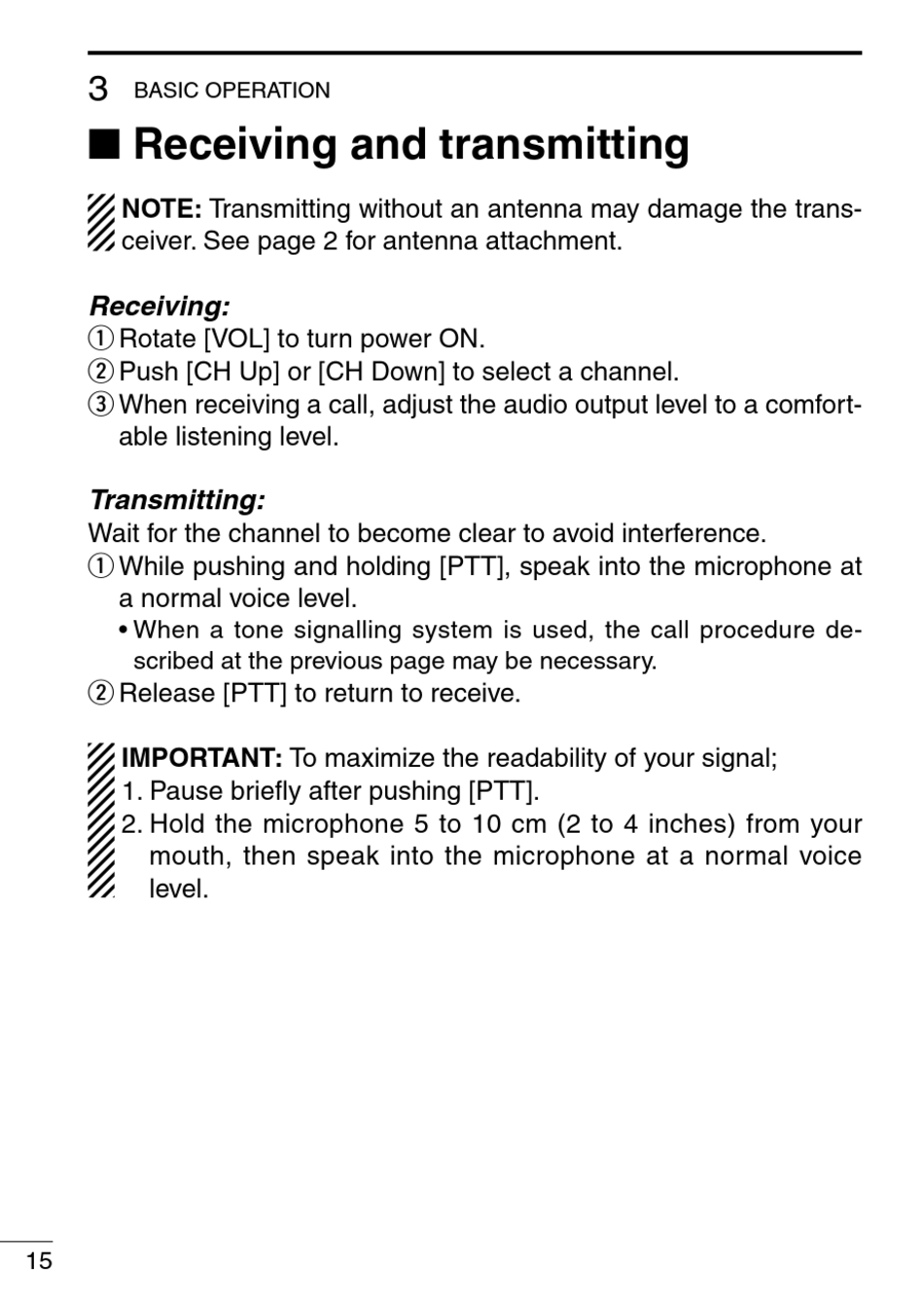 3 BASIC OPERATION

■ Receiving and transmitting

NOTE: Transmitting without an antenna may damage the transceiver. See page 2 for antenna attachment.

Receiving:
① Rotate [VOL] to turn power ON.
② Push [CH Up] or [CH Down] to select a channel.
③ When receiving a call, adjust the audio output level to a comfortable listening level.

Transmitting:
Wait for the channel to become clear to avoid interference.
① While pushing and holding [PTT], speak into the microphone at a normal voice level.
• When a tone signalling system is used, the call procedure described at the previous page may be necessary.
② Release [PTT] to return to receive.

IMPORTANT: To maximize the readability of your signal;
1. Pause briefly after pushing [PTT].
2. Hold the microphone 5 to 10 cm (2 to 4 inches) from your mouth, then speak into the microphone at a normal voice level.

15